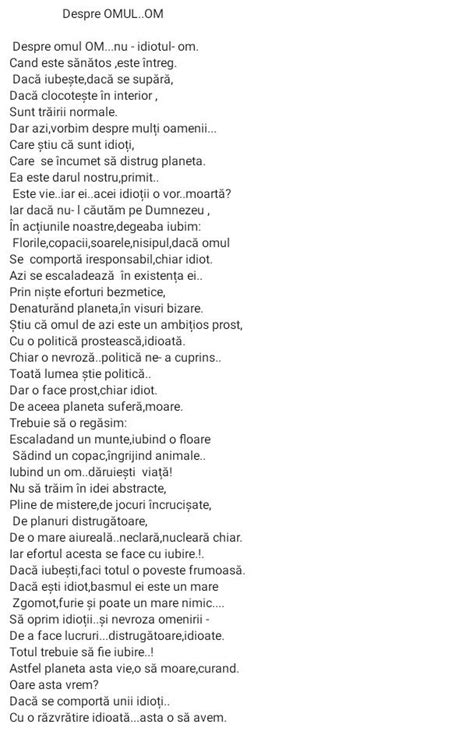 Despre OMUL..OM

Despre omul OM...nu - idiotul- om.
Cand este sănătos ,este întreg.
Dacă iubește,dacă se supără,
Dacă clocotește în interior ,
Sunt trăirii normale.
Dar azi,vorbim despre mulți oamenii...
Care știu că sunt idioți,
Care se încumet să distrug planeta.
Ea este darul nostru,primit..
Este vie..iar ei..acei idioții o vor..moartă?
Iar dacă nu- l căutăm pe Dumnezeu ,
În acțiunile noastre,degeaba iubim:
Florile,copacii,soarele,nisipul,dacă omul
Se comportă iresponsabil,chiar idiot.
Azi se escaladează în existența ei..
Prin niște eforturi bezmetice,
Denaturând planeta,în visuri bizare.
Știu că omul de azi este un ambițios prost,
Cu o politică prostească,idioată.
Chiar o nevroză..politică ne- a cuprins..
Toată lumea știe politică..
Dar o face prost,chiar idiot.
De aceea planeta suferă,moare.
Trebuie să o regăsim:
Escaladand un munte,iubind o floare
Sădind un copac,îngrijind animale..
Iubind un om..dăruiești viață!
Nu să trăim în idei abstracte,
Pline de mistere,de jocuri încrucișate,
De planuri distrugătoare,
De o mare aiureală..neclară,nucleară chiar.
Iar efortul acesta se face cu iubire.!.
Dacă iubești,faci totul o poveste frumoasă.
Dacă ești idiot,basmul ei este un mare
Zgomot,furie și poate un mare nimic....
Să oprim idioții..și nevroza omenirii -
De a face lucruri...distrugătoare,idioate.
Totul trebuie să fie iubire..!
Astfel planeta asta vie,o să moare,curand.
Oare asta vrem?
Dacă se comportă unii idioți..
Cu o răzvrătire idioată...asta o să avem.